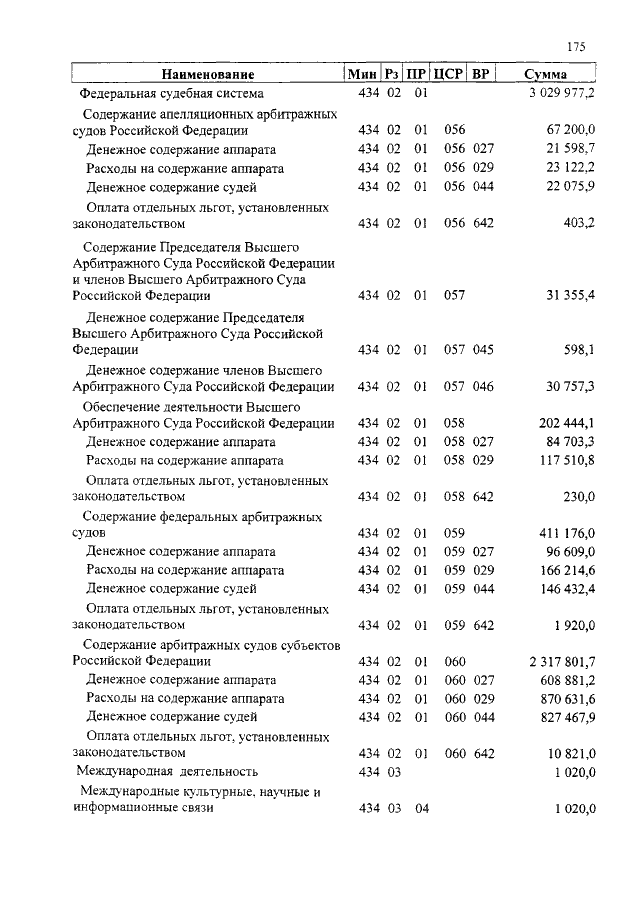 175

| Наименование | Мин | Рз | ПР | ЦСР | ВР | Сумма |
|---|---|---|---|---|---|---|
| Федеральная судебная система | 434 | 02 | 01 | | | 3 029 977,2 |
| Содержание апелляционных арбитражных судов Российской Федерации | 434 | 02 | 01 | 056 | | 67 200,0 |
| Денежное содержание аппарата | 434 | 02 | 01 | 056 | 027 | 21 598,7 |
| Расходы на содержание аппарата | 434 | 02 | 01 | 056 | 029 | 23 122,2 |
| Денежное содержание судей | 434 | 02 | 01 | 056 | 044 | 22 075,9 |
| Оплата отдельных льгот, установленных законодательством | 434 | 02 | 01 | 056 | 642 | 403,2 |
| Содержание Председателя Высшего Арбитражного Суда Российской Федерации и членов Высшего Арбитражного Суда Российской Федерации | 434 | 02 | 01 | 057 | | 31 355,4 |
| Денежное содержание Председателя Высшего Арбитражного Суда Российской Федерации | 434 | 02 | 01 | 057 | 045 | 598,1 |
| Денежное содержание членов Высшего Арбитражного Суда Российской Федерации | 434 | 02 | 01 | 057 | 046 | 30 757,3 |
| Обеспечение деятельности Высшего Арбитражного Суда Российской Федерации | 434 | 02 | 01 | 058 | | 202 444,1 |
| Денежное содержание аппарата | 434 | 02 | 01 | 058 | 027 | 84 703,3 |
| Расходы на содержание аппарата | 434 | 02 | 01 | 058 | 029 | 117 510,8 |
| Оплата отдельных льгот, установленных законодательством | 434 | 02 | 01 | 058 | 642 | 230,0 |
| Содержание федеральных арбитражных судов | 434 | 02 | 01 | 059 | | 411 176,0 |
| Денежное содержание аппарата | 434 | 02 | 01 | 059 | 027 | 96 609,0 |
| Расходы на содержание аппарата | 434 | 02 | 01 | 059 | 029 | 166 214,6 |
| Денежное содержание судей | 434 | 02 | 01 | 059 | 044 | 146 432,4 |
| Оплата отдельных льгот, установленных законодательством | 434 | 02 | 01 | 059 | 642 | 1 920,0 |
| Содержание арбитражных судов субъектов Российской Федерации | 434 | 02 | 01 | 060 | | 2 317 801,7 |
| Денежное содержание аппарата | 434 | 02 | 01 | 060 | 027 | 608 881,2 |
| Расходы на содержание аппарата | 434 | 02 | 01 | 060 | 029 | 870 631,6 |
| Денежное содержание судей | 434 | 02 | 01 | 060 | 044 | 827 467,9 |
| Оплата отдельных льгот, установленных законодательством | 434 | 02 | 01 | 060 | 642 | 10 821,0 |
| Международная деятельность | 434 | 03 | | | | 1 020,0 |
| Международные культурные, научные и информационные связи | 434 | 03 | 04 | | | 1 020,0 |